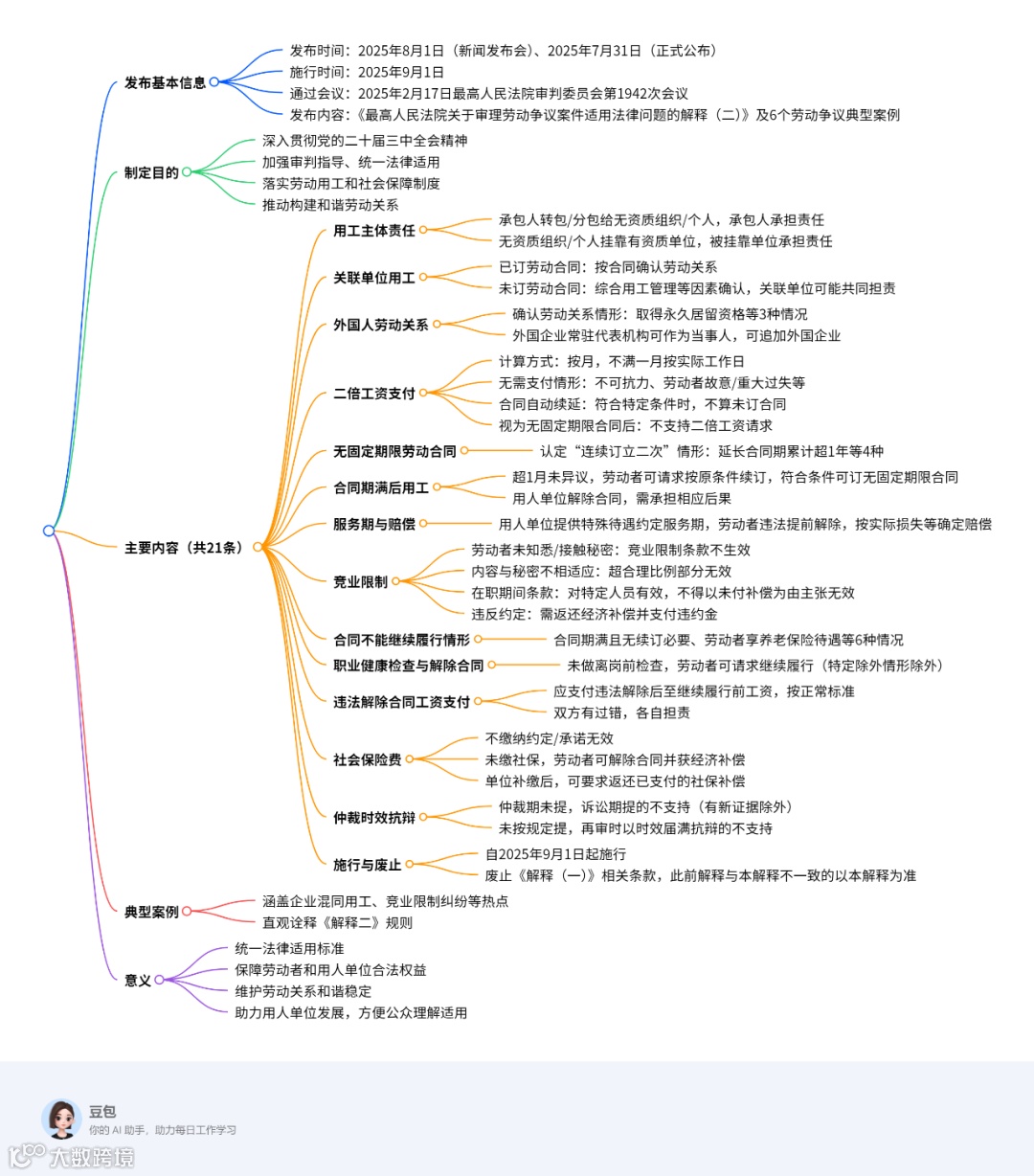 发布基本信息

发布时间：2025年8月1日（新闻发布会）、2025年7月31日（正式公布）
施行时间：2025年9月1日
通过会议：2025年2月17日最高人民法院审判委员会第1942次会议
发布内容：《最高人民法院关于审理劳动争议案件适用法律问题的解释（二）》及6个劳动争议典型案例

制定目的

深入贯彻党的二十届三中全会精神
加强审判指导、统一法律适用
落实劳动用工和社会保障制度
推动构建和谐劳动关系

主要内容（共21条）

用工主体责任
承包人转包/分包给无资质组织/个人，承包人承担责任
无资质组织/个人挂靠有资质单位，被挂靠单位承担责任

关联单位用工
已订劳动合同：按合同确认劳动关系
未订劳动合同：综合用工管理等因素确认，关联单位可能共同担责

外国人劳动关系
确认劳动关系情形：取得永久居留资格等3种情况
外国企业常驻代表机构可作为当事人，可追加外国企业

二倍工资支付
计算方式：按月，不满一月按实际工作日
无需支付情形：不可抗力、劳动者故意/重大过失等
合同自动续延：符合特定条件时，不算未订合同
视为无固定期限合同后：不支持二倍工资请求

无固定期限劳动合同
认定“连续订立二次”情形：延长合同期累计超1年等4种

合同期满后用工
超1月未异议，劳动者可请求按原条件续订，符合条件可订无固定期限合同
用人单位解除合同，需承担相应后果

服务期与赔偿
用人单位提供特殊待遇约定服务期，劳动者违法提前解除，按实际损失等确定赔偿

竞业限制
劳动者未知悉/接触秘密：竞业限制条款不生效
内容与秘密不相适应：超合理比例部分无效
在职期间条款：对特定人员有效，不得以未付补偿为由主张无效
违反约定：需返还经济补偿并支付违约金

合同不能继续履行情形
合同期满且无续订必要、劳动者享养老保险待遇等6种情况

职业健康检查与解除合同
未做离岗前检查，劳动者可请求继续履行（特定除外情形除外）

违法解除合同工资支付
应支付违法解除后至继续履行前工资，按正常标准
双方有过错，各自担责

社会保险费
不缴纳约定/承诺无效
未缴社保，劳动者可解除合同并获经济补偿
单位补缴后，可要求返还已支付的社保补偿

仲裁时效抗辩
仲裁期未提，诉讼期提的不支持（有新证据除外）
未按规定提，再审时以时效届满抗辩的不支持

施行与废止
自2025年9月1日起施行
废止《解释（一）》相关条款，此前解释与本解释不一致的以本解释为准

典型案例

涵盖企业混同用工、竞业限制纠纷等热点
直观诠释《解释二》规则

意义

统一法律适用标准
保障劳动者和用人单位合法权益
维护劳动关系和谐稳定
助力用人单位发展，方便公众理解适用

豆包
你的 AI 助手，助力每日工作学习

大数跨境